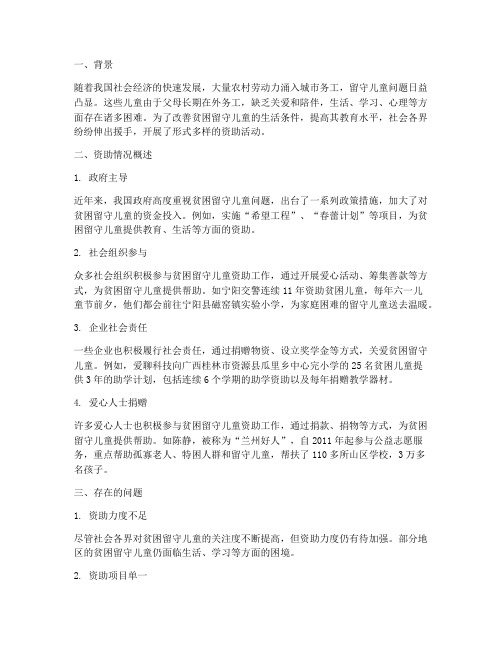 一、背景

随着我国社会经济的快速发展，大量农村劳动力涌入城市务工，留守儿童问题日益凸显。这些儿童由于父母长期在外务工，缺乏关爱和陪伴，生活、学习、心理等方面存在诸多困难。为了改善贫困留守儿童的生活条件，提高其教育水平，社会各界纷纷伸出援手，开展了形式多样的资助活动。

二、资助情况概述

1. 政府主导

近年来，我国政府高度重视贫困留守儿童问题，出台了一系列政策措施，加大了对贫困留守儿童的资金投入。例如，实施“希望工程”、“春蕾计划”等项目，为贫困留守儿童提供教育、生活等方面的资助。

2. 社会组织参与

众多社会组织积极参与贫困留守儿童资助工作，通过开展爱心活动、筹集善款等方式，为贫困留守儿童提供帮助。如宁阳交警连续 11 年资助贫困儿童，每年六一儿童节前夕，他们都会前往宁阳县磁窑镇实验小学，为家庭困难的留守儿童送去温暖。

3. 企业社会责任

一些企业也积极履行社会责任，通过捐赠物资、设立奖学金等方式，关爱贫困留守儿童。例如，爱聊科技向广西桂林市资源县瓜里乡中心完小学的 25 名贫困儿童提供 3 年的助学计划，包括连续 6 个学期的助学资助以及每年捐赠教学器材。

4. 爱心人士捐赠

许多爱心人士也积极参与贫困留守儿童资助工作，通过捐款、捐物等方式，为贫困留守儿童提供帮助。如陈静，被称为“兰州好人”，自 2011 年起参与公益志愿服务，重点帮助孤寡老人、特困人群和留守儿童，帮扶了 110 多所山区学校，3 万多名孩子。

三、存在的问题

1. 资助力度不足

尽管社会各界对贫困留守儿童的关注度不断提高，但资助力度仍有待加强。部分地区的贫困留守儿童仍面临生活、学习等方面的困境。

2. 资助项目单一